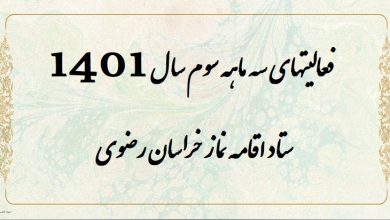 فعالیتهای سه ماهه سوم سال 1401

ستاد اقامه نماز خراسان رضوی